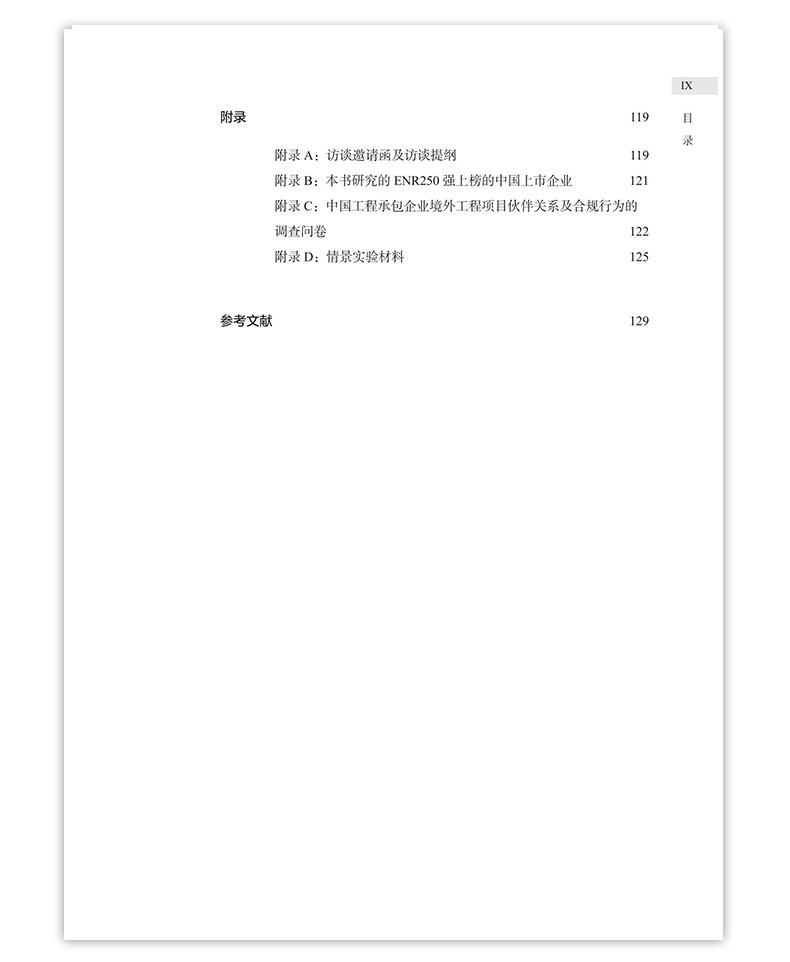 IX

目录

附录 119

附录 A：访谈邀请函及访谈提纲 119

附录 B：本书研究的 ENR250 强上榜的中国上市企业 121

附录 C：中国工程承包企业境外工程项目伙伴关系及合规行为的调查问卷 122

附录 D：情景实验材料 125

参考文献 129